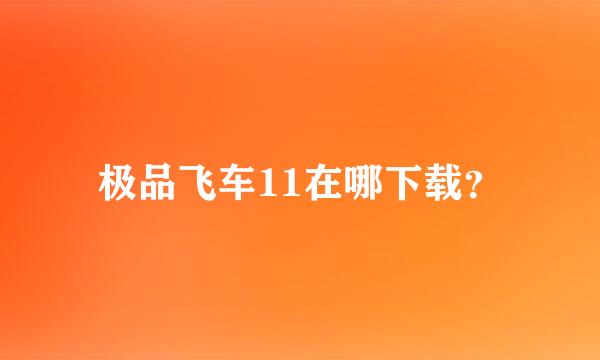 极品飞车11在哪下载？